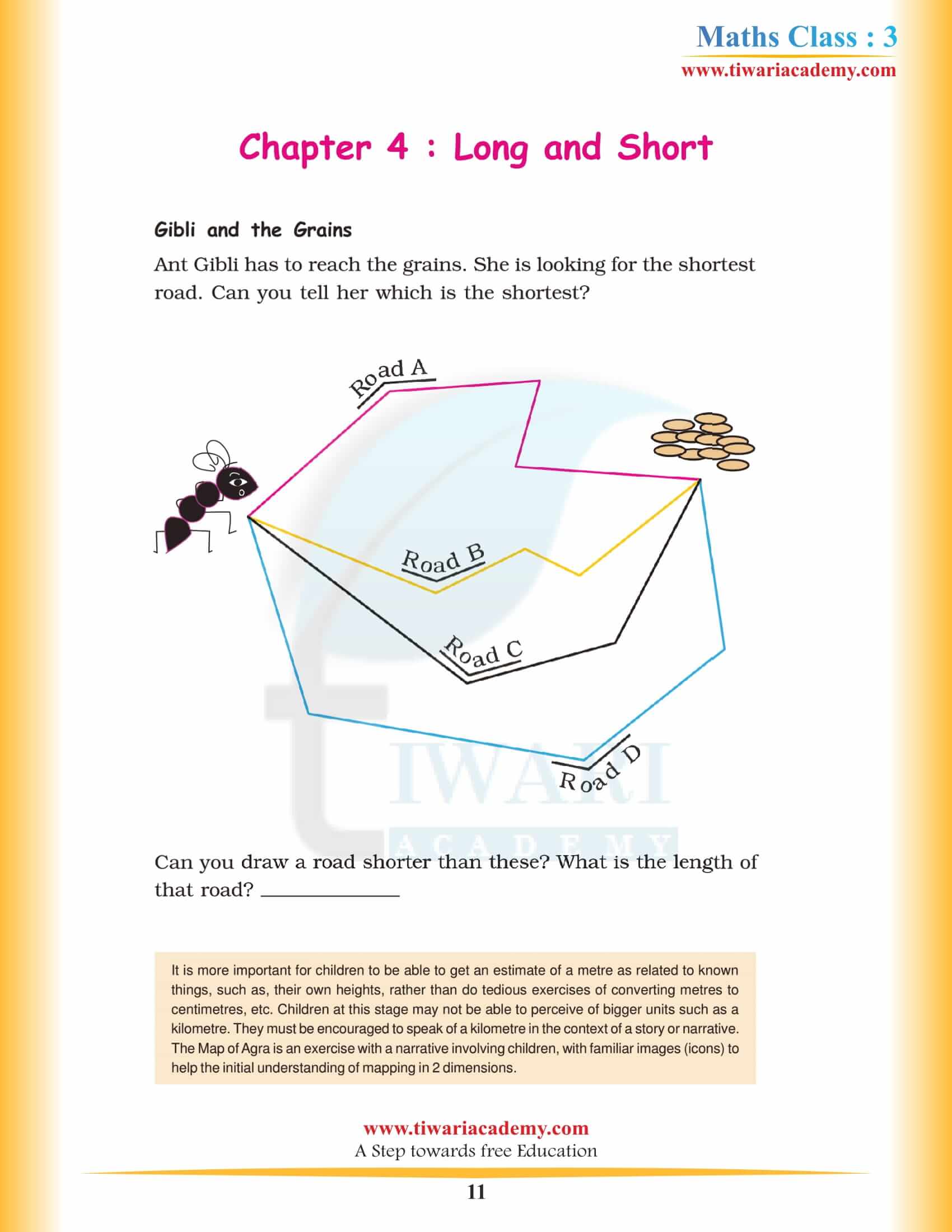 Maths Class : 3
www.tiwariacademy.com

Chapter 4 : Long and Short

Gibli and the Grains

Ant Gibli has to reach the grains. She is looking for the shortest road. Can you tell her which is the shortest?

Road A

Road B

Road C

Road D

TIWARI
ACADEMY

Can you draw a road shorter than these? What is the length of that road? ____________

It is more important for children to be able to get an estimate of a metre as related to known things, such as, their own heights, rather than do tedious exercises of converting metres to centimetres, etc. Children at this stage may not be able to perceive of bigger units such as a kilometre. They must be encouraged to speak of a kilometre in the context of a story or narrative. The Map of Agra is an exercise with a narrative involving children, with familiar images (icons) to help the initial understanding of mapping in 2 dimensions.

www.tiwariacademy.com
A Step towards free Education

11